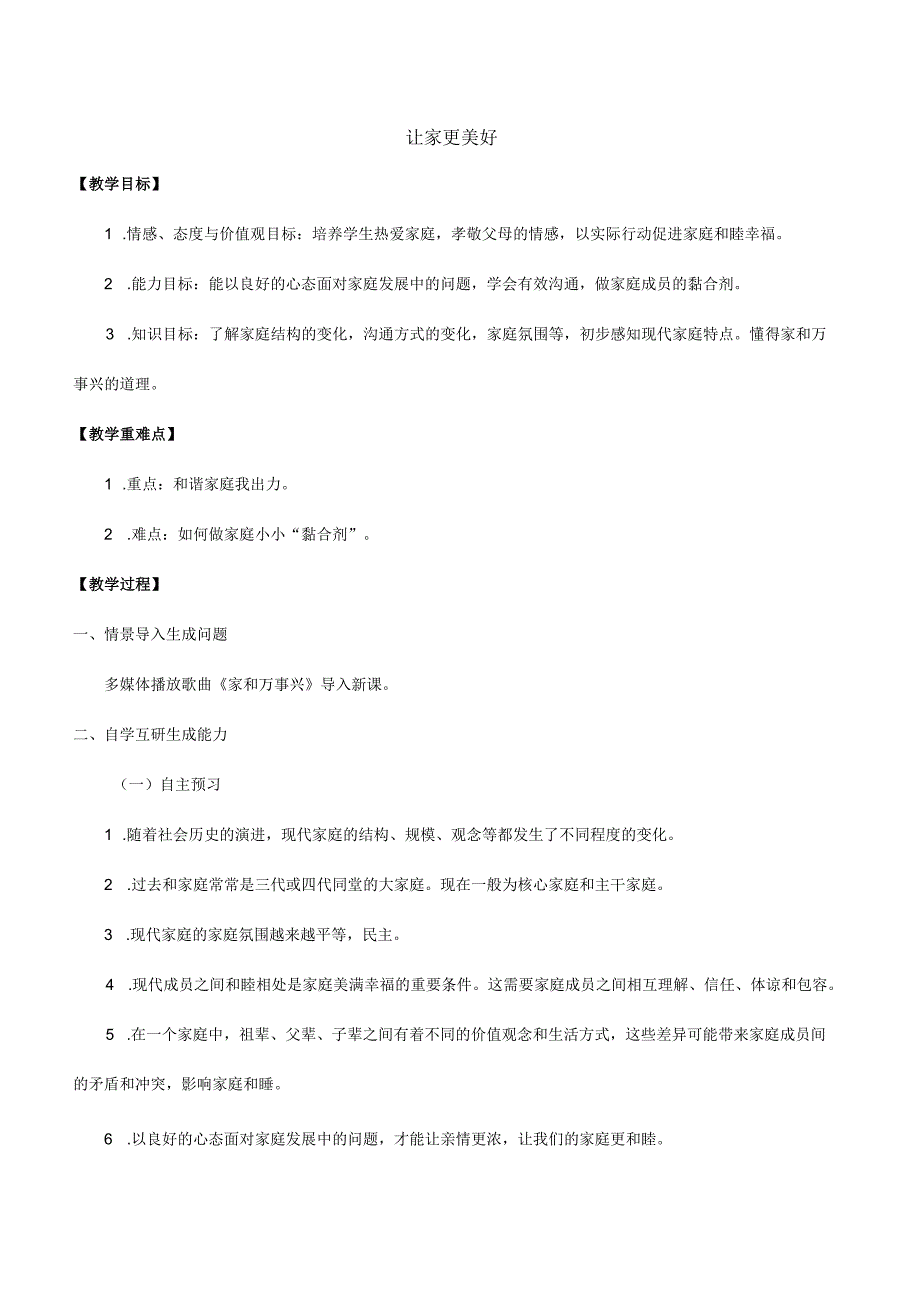 让家更美好

【教学目标】

1 .情感、态度与价值观目标：培养学生热爱家庭，孝敬父母的情感，以实际行动促进家庭和睦幸福。

2 .能力目标：能以良好的心态面对家庭发展中的问题，学会有效沟通，做家庭成员的黏合剂。

3 .知识目标：了解家庭结构的变化，沟通方式的变化，家庭氛围等，初步感知现代家庭特点。懂得家和万事兴的道理。

【教学重难点】

1 .重点：和谐家庭我出力。

2 .难点：如何做家庭小小“黏合剂”。

【教学过程】

一、情景导入生成问题

多媒体播放歌曲《家和万事兴》导入新课。

二、自学互研生成能力

（一）自主预习

1 .随着社会历史的演进，现代家庭的结构、规模、观念等都发生了不同程度的变化。

2 .过去和家庭常常是三代或四代同堂的大家庭。现在一般为核心家庭和主干家庭。

3 .现代家庭的家庭氛围越来越平等，民主。

4 .现代成员之间和睦相处是家庭美满幸福的重要条件。这需要家庭成员之间相互理解、信任、体谅和包容。

5 .在一个家庭中，祖辈、父辈、子辈之间有着不同的价值观念和生活方式，这些差异可能带来家庭成员间的矛盾和冲突，影响家庭和睡。

6 .以良好的心态面对家庭发展中的问题，才能让亲情更浓，让我们的家庭更和睦。